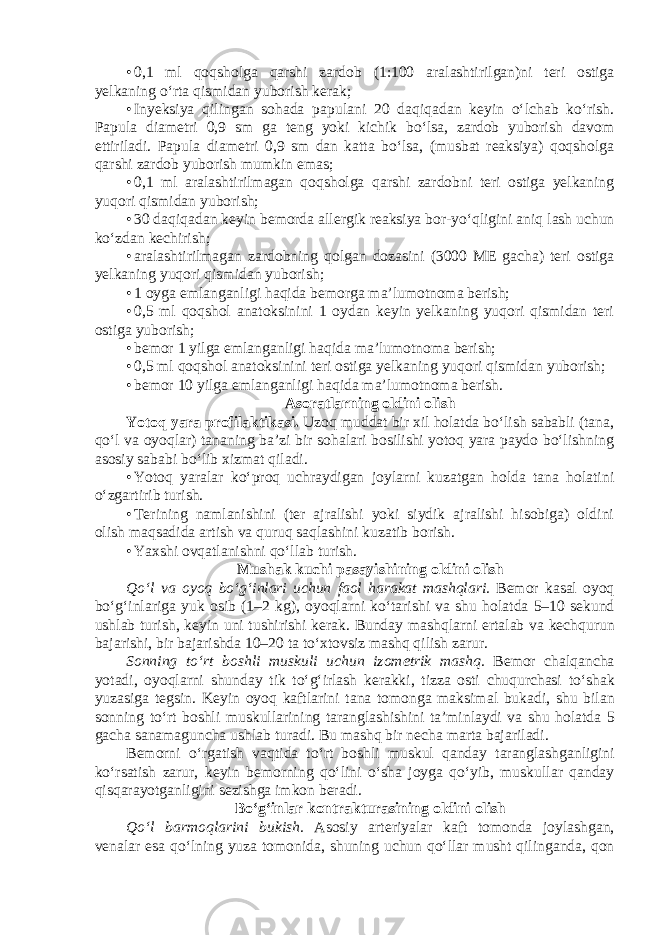 • 0,1 ml qoqsholga qarshi zardob (1:100 aralashtirilgan)ni teri ostiga yelkaning o‘rta qismidan yuborish kerak;

• Inyeksiya qilingan sohada papulani 20 daqiqadan keyin o‘lchab ko‘rish. Papula diametri 0,9 sm ga teng yoki kichik bo‘lsa, zardob yuborish davom ettiriladi. Papula diametri 0,9 sm dan katta bo‘lsa, (musbat reaksiya) qoqsholga qarshi zardob yuborish mumkin emas;

• 0,1 ml aralashtirilmagan qoqsholga qarshi zardobni teri ostiga yelkaning yuqori qismidan yuborish;

• 30 daqiqadan keyin bemorda allergik reaksiya bor-yo‘qligini aniq lash uchun ko‘zdan kechirish;

• aralashtirilmagan zardobning qolgan dozasini (3000 ME gacha) teri ostiga yelkaning yuqori qismidan yuborish;

• 1 oyga emlanganligi haqida bemorga ma’lumotnoma berish;

• 0,5 ml qoqshol anatoksinini 1 oydan keyin yelkaning yuqori qismidan teri ostiga yuborish;

• bemor 1 yilga emlanganligi haqida ma’lumotnoma berish;

• 0,5 ml qoqshol anatoksinini teri ostiga yelkaning yuqori qismidan yuborish;

• bemor 10 yilga emlanganligi haqida ma’lumotnoma berish.

Asoratlarning oldini olish

Yotoq yara profilaktikasi. Uzoq muddat bir xil holatda bo‘lish sababli (tana, qo‘l va oyoqlar) tananing ba’zi bir sohalari bosilishi yotoq yara paydo bo‘lishning asosiy sababi bo‘lib xizmat qiladi.

• Yotoq yaralar ko‘proq uchraydigan joylarni kuzatgan holda tana holatini o‘zgartirib turish.

• Terining namlanishini (ter ajralishi yoki siydik ajralishi hisobiga) oldini olish maqsadida artish va quruq saqlashini kuzatib borish.

• Yaxshi ovqatlanishni qo‘llab turish.

Mushak kuchi pasayishining oldini olish

Qo‘l va oyoq bo‘g‘inlari uchun faol harakat mashqlari. Bemor kasal oyoq bo‘g‘inlariga yuk osib (1–2 kg), oyoqlarni ko‘tarishi va shu holatda 5–10 sekund ushlab turish, keyin uni tushirishi kerak. Bunday mashqlarni ertalab va kechqurun bajarishi, bir bajarishda 10–20 ta to‘xtovsiz mashq qilish zarur.

Sonning to‘rt boshli muskuli uchun izometrik mashq. Bemor chalqancha yotadi, oyoqlarni shunday tik to‘g‘irlash kerakki, tizza osti chuqurchasi to‘shak yuzasiga tegsin. Keyin oyoq kaftlarini tana tomonga maksimal bukadi, shu bilan sonning to‘rt boshli muskullarining taranglashishini ta’minlaydi va shu holatda 5 gacha sanamaguncha ushlab turadi. Bu mashq bir necha marta bajariladi.

Bemorni o‘rgatish vaqtida to‘rt boshli muskul qanday taranglashganligini ko‘rsatish zarur, keyin bemorning qo‘lini o‘sha joyga qo‘yib, muskullar qanday qisqarayotganligini sezishga imkon beradi.

Bo‘g‘inlar kontrakturasining oldini olish

Qo‘l barmoqlarini bukish. Asosiy arteriyalar kaft tomonda joylashgan, venalar esa qo‘lning yuza tomonida, shuning uchun qo‘llar musht qilinganda, qon